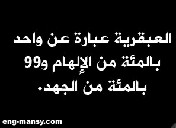 العبقرية عبارة عن واحد بالمئة من الإلهام و99 بالمئة من الجهد.

eng-mansy.com